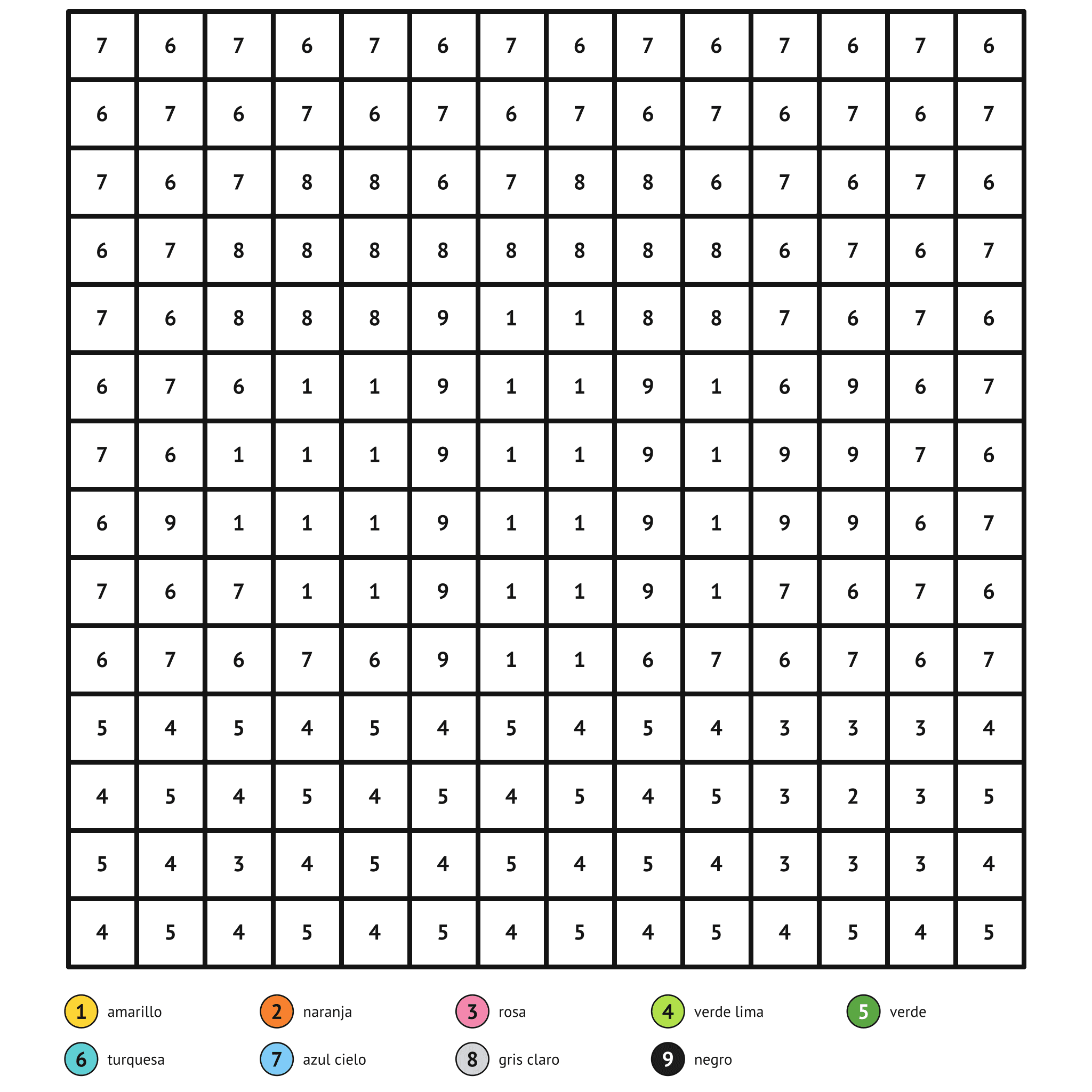 | 7 | 6 | 7 | 6 | 7 | 6 | 7 | 6 | 7 | 6 | 7 | 6 | 7 | 6 |
|---|---|---|---|---|---|---|---|---|---|---|---|---|---|
| 6 | 7 | 6 | 7 | 6 | 7 | 6 | 7 | 6 | 7 | 6 | 7 | 6 | 7 |
| 7 | 6 | 7 | 8 | 8 | 6 | 7 | 8 | 8 | 6 | 7 | 6 | 7 | 6 |
| 6 | 7 | 8 | 8 | 8 | 8 | 8 | 8 | 8 | 8 | 6 | 7 | 6 | 7 |
| 7 | 6 | 8 | 8 | 8 | 9 | 1 | 1 | 8 | 8 | 7 | 6 | 7 | 6 |
| 6 | 7 | 6 | 1 | 1 | 9 | 1 | 1 | 9 | 1 | 6 | 9 | 6 | 7 |
| 7 | 6 | 1 | 1 | 1 | 9 | 1 | 1 | 9 | 1 | 9 | 9 | 7 | 6 |
| 6 | 9 | 1 | 1 | 1 | 9 | 1 | 1 | 9 | 1 | 9 | 9 | 6 | 7 |
| 7 | 6 | 7 | 1 | 1 | 9 | 1 | 1 | 9 | 1 | 7 | 6 | 7 | 6 |
| 6 | 7 | 6 | 7 | 6 | 9 | 1 | 1 | 6 | 7 | 6 | 7 | 6 | 7 |
| 5 | 4 | 5 | 4 | 5 | 4 | 5 | 4 | 5 | 4 | 3 | 3 | 3 | 4 |
| 4 | 5 | 4 | 5 | 4 | 5 | 4 | 5 | 4 | 5 | 3 | 2 | 3 | 5 |
| 5 | 4 | 3 | 4 | 5 | 4 | 5 | 4 | 5 | 4 | 3 | 3 | 3 | 4 |
| 4 | 5 | 4 | 5 | 4 | 5 | 4 | 5 | 4 | 5 | 4 | 5 | 4 | 5 |

1 amarillo
2 naranja
3 rosa
4 verde lima
5 verde
6 turquesa
7 azul cielo
8 gris claro
9 negro